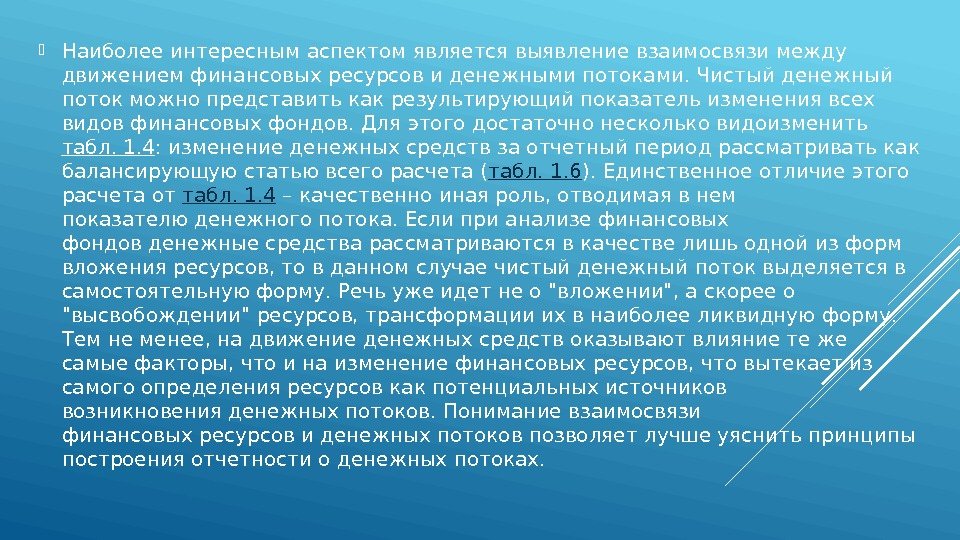 Наиболее интересным аспектом является выявление взаимосвязи между движением финансовых ресурсов и денежными потоками. Чистый денежный поток можно представить как результирующий показатель изменения всех видов финансовых фондов. Для этого достаточно несколько видоизменить табл. 1.4: изменение денежных средств за отчетный период рассматривать как балансирующую статью всего расчета (табл. 1.6). Единственное отличие этого расчета от табл. 1.4 – качественно иная роль, отводимая в нем показателю денежного потока. Если при анализе финансовых фондов денежные средства рассматриваются в качестве лишь одной из форм вложения ресурсов, то в данном случае чистый денежный поток выделяется в самостоятельную форму. Речь уже идет не о "вложении", а скорее о "высвобождении" ресурсов, трансформации их в наиболее ликвидную форму. Тем не менее, на движение денежных средств оказывают влияние те же самые факторы, что и на изменение финансовых ресурсов, что вытекает из самого определения ресурсов как потенциальных источников возникновения денежных потоков. Понимание взаимосвязи финансовых ресурсов и денежных потоков позволяет лучше уяснить принципы построения отчетности о денежных потоках.